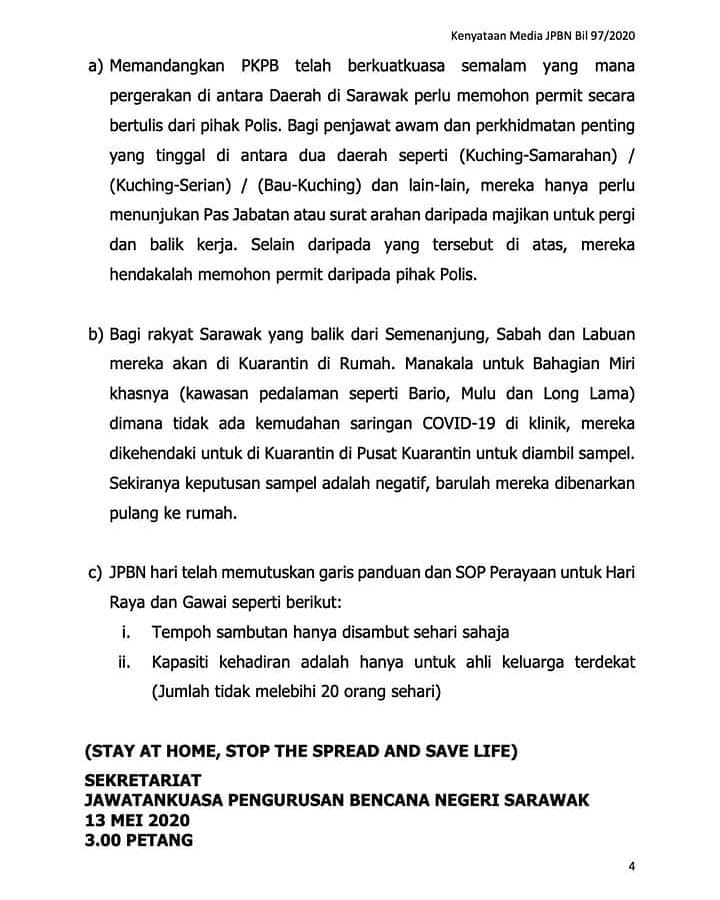 Kenyataan Media JPBN Bil 97/2020

a) Memandangkan PKPB telah berkuatkuasa semalam yang mana pergerakan di antara Daerah di Sarawak perlu memohon permit secara bertulis dari pihak Polis. Bagi penjawat awam dan perkhidmatan penting yang tinggal di antara dua daerah seperti (Kuching-Samarahan) / (Kuching-Serian) / (Bau-Kuching) dan lain-lain, mereka hanya perlu menunjukan Pas Jabatan atau surat arahan daripada majikan untuk pergi dan balik kerja. Selain daripada yang tersebut di atas, mereka hendakalah memohon permit daripada pihak Polis.

b) Bagi rakyat Sarawak yang balik dari Semenanjung, Sabah dan Labuan mereka akan di Kuarantin di Rumah. Manakala untuk Bahagian Miri khasnya (kawasan pedalaman seperti Bario, Mulu dan Long Lama) dimana tidak ada kemudahan saringan COVID-19 di klinik, mereka dikehendaki untuk di Kuarantin di Pusat Kuarantin untuk diambil sampel. Sekiranya keputusan sampel adalah negatif, barulah mereka dibenarkan pulang ke rumah.

c) JPBN hari telah memutuskan garis panduan dan SOP Perayaan untuk Hari Raya dan Gawai seperti berikut:
i. Tempoh sambutan hanya disambut sehari sahaja
ii. Kapasiti kehadiran adalah hanya untuk ahli keluarga terdekat (Jumlah tidak melebihi 20 orang sehari)

(STAY AT HOME, STOP THE SPREAD AND SAVE LIFE)

SEKRETARIAT
JAWATANKUASA PENGURUSAN BENCANA NEGERI SARAWAK
13 MEI 2020
3.00 PETANG

4